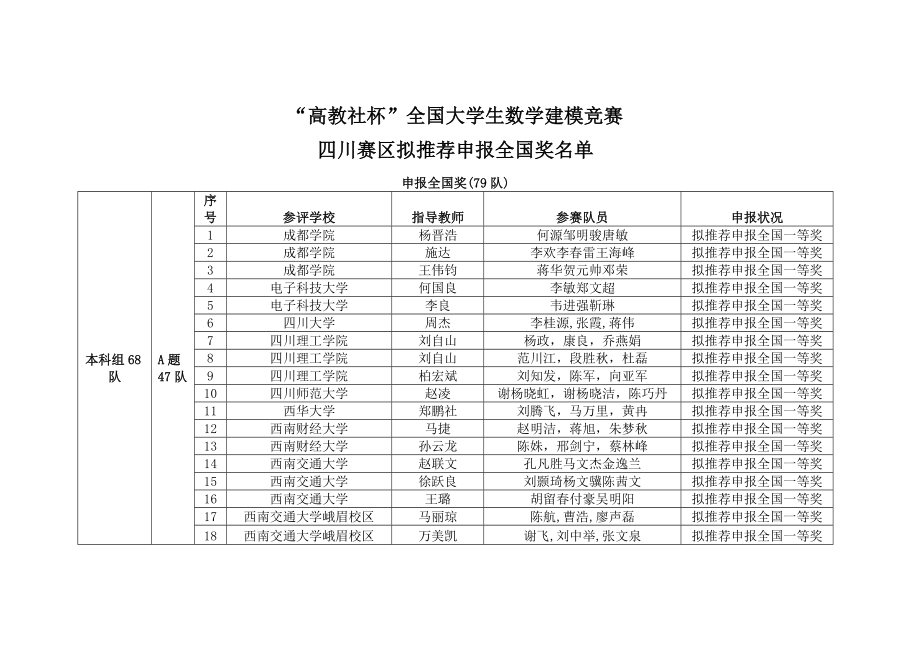 “高教社杯”全国大学生数学建模竞赛
四川赛区拟推荐申报全国奖名单

申报全国奖(79 队)

| | | 序号 | 参评学校 | 指导教师 | 参赛队员 | 申报状况 |
|---|---|---|---|---|---|---|
| 本科组 68 队 | A 题 47 队 | 1 | 成都学院 | 杨晋浩 | 何源邹明骏唐敏 | 拟推荐申报全国一等奖 |
| | | 2 | 成都学院 | 施达 | 李欢李春雷王海峰 | 拟推荐申报全国一等奖 |
| | | 3 | 成都学院 | 王伟钧 | 蒋华贺元帅邓荣 | 拟推荐申报全国一等奖 |
| | | 4 | 电子科技大学 | 何国良 | 李敏郑文超 | 拟推荐申报全国一等奖 |
| | | 5 | 电子科技大学 | 李良 | 韦进强靳琳 | 拟推荐申报全国一等奖 |
| | | 6 | 四川大学 | 周杰 | 李桂源,张霞,蒋伟 | 拟推荐申报全国一等奖 |
| | | 7 | 四川理工学院 | 刘自山 | 杨政，康良，乔燕娟 | 拟推荐申报全国一等奖 |
| | | 8 | 四川理工学院 | 刘自山 | 范川江，段胜秋，杜磊 | 拟推荐申报全国一等奖 |
| | | 9 | 四川理工学院 | 柏宏斌 | 刘知发，陈军，向亚军 | 拟推荐申报全国一等奖 |
| | | 10 | 四川师范大学 | 赵凌 | 谢杨晓虹，谢杨晓洁，陈巧丹 | 拟推荐申报全国一等奖 |
| | | 11 | 西华大学 | 郑鹏社 | 刘腾飞，马万里，黄冉 | 拟推荐申报全国一等奖 |
| | | 12 | 西南财经大学 | 马捷 | 赵明洁，蒋旭，朱梦秋 | 拟推荐申报全国一等奖 |
| | | 13 | 西南财经大学 | 孙云龙 | 陈姝，邢剑宁，蔡林峰 | 拟推荐申报全国一等奖 |
| | | 14 | 西南交通大学 | 赵联文 | 孔凡胜马文杰金逸兰 | 拟推荐申报全国一等奖 |
| | | 15 | 西南交通大学 | 徐跃良 | 刘颢琦杨文骥陈茜文 | 拟推荐申报全国一等奖 |
| | | 16 | 西南交通大学 | 王璐 | 胡留春付豪吴明阳 | 拟推荐申报全国一等奖 |
| | | 17 | 西南交通大学峨眉校区 | 马丽琼 | 陈航,曹浩,廖声磊 | 拟推荐申报全国一等奖 |
| | | 18 | 西南交通大学峨眉校区 | 万美凯 | 谢飞,刘中举,张文泉 | 拟推荐申报全国一等奖 |